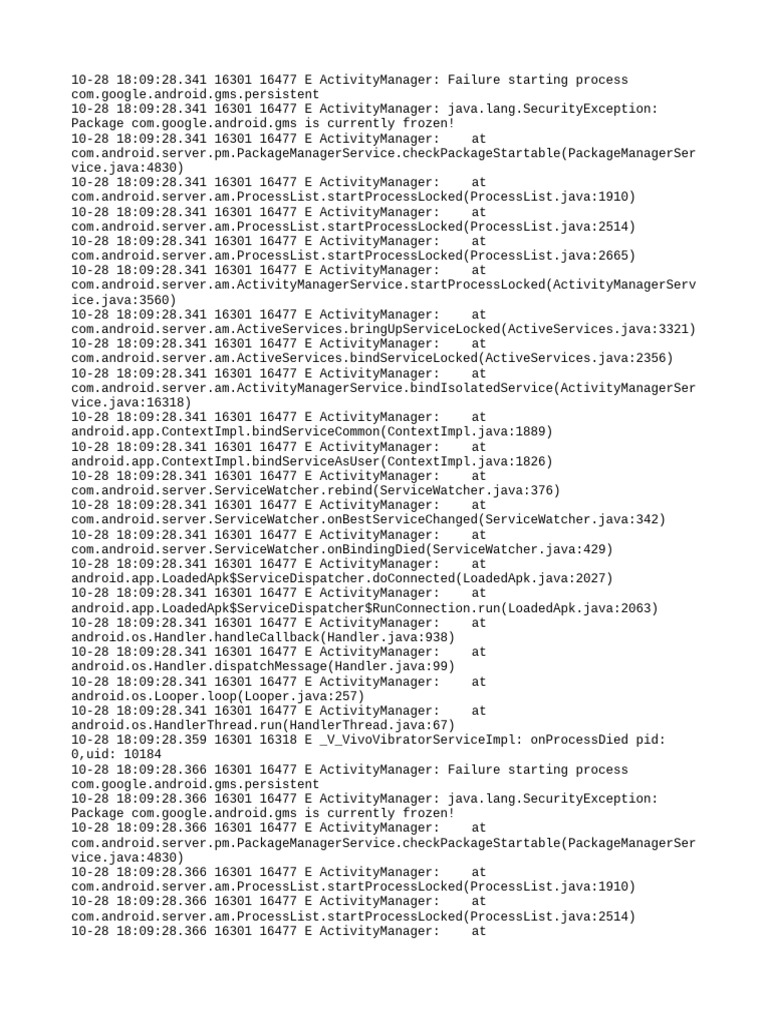 10-28 18:09:28.341 16301 16477 E ActivityManager: Failure starting process com.google.android.gms.persistent
10-28 18:09:28.341 16301 16477 E ActivityManager: java.lang.SecurityException: Package com.google.android.gms is currently frozen!
10-28 18:09:28.341 16301 16477 E ActivityManager: at com.android.server.pm.PackageManagerService.checkPackageStartable(PackageManagerService.java:4830)
10-28 18:09:28.341 16301 16477 E ActivityManager: at com.android.server.am.ProcessList.startProcessLocked(ProcessList.java:1910)
10-28 18:09:28.341 16301 16477 E ActivityManager: at com.android.server.am.ProcessList.startProcessLocked(ProcessList.java:2514)
10-28 18:09:28.341 16301 16477 E ActivityManager: at com.android.server.am.ProcessList.startProcessLocked(ProcessList.java:2665)
10-28 18:09:28.341 16301 16477 E ActivityManager: at com.android.server.am.ActivityManagerService.startProcessLocked(ActivityManagerService.java:3560)
10-28 18:09:28.341 16301 16477 E ActivityManager: at com.android.server.am.ActiveServices.bringUpServiceLocked(ActiveServices.java:3321)
10-28 18:09:28.341 16301 16477 E ActivityManager: at com.android.server.am.ActiveServices.bindServiceLocked(ActiveServices.java:2356)
10-28 18:09:28.341 16301 16477 E ActivityManager: at com.android.server.am.ActivityManagerService.bindIsolatedService(ActivityManagerService.java:16318)
10-28 18:09:28.341 16301 16477 E ActivityManager: at android.app.ContextImpl.bindServiceCommon(ContextImpl.java:1889)
10-28 18:09:28.341 16301 16477 E ActivityManager: at android.app.ContextImpl.bindServiceAsUser(ContextImpl.java:1826)
10-28 18:09:28.341 16301 16477 E ActivityManager: at com.android.server.ServiceWatcher.rebind(ServiceWatcher.java:376)
10-28 18:09:28.341 16301 16477 E ActivityManager: at com.android.server.ServiceWatcher.onBestServiceChanged(ServiceWatcher.java:342)
10-28 18:09:28.341 16301 16477 E ActivityManager: at com.android.server.ServiceWatcher.onBindingDied(ServiceWatcher.java:429)
10-28 18:09:28.341 16301 16477 E ActivityManager: at android.app.LoadedApk$ServiceDispatcher.doConnected(LoadedApk.java:2027)
10-28 18:09:28.341 16301 16477 E ActivityManager: at android.app.LoadedApk$ServiceDispatcher$RunConnection.run(LoadedApk.java:2063)
10-28 18:09:28.341 16301 16477 E ActivityManager: at android.os.Handler.handleCallback(Handler.java:938)
10-28 18:09:28.341 16301 16477 E ActivityManager: at android.os.Handler.dispatchMessage(Handler.java:99)
10-28 18:09:28.341 16301 16477 E ActivityManager: at android.os.Looper.loop(Looper.java:257)
10-28 18:09:28.341 16301 16477 E ActivityManager: at android.os.HandlerThread.run(HandlerThread.java:67)
10-28 18:09:28.359 16301 16318 E _V_VivoVibratorServiceImpl: onProcessDied pid: 0,uid: 10184
10-28 18:09:28.366 16301 16477 E ActivityManager: Failure starting process com.google.android.gms.persistent
10-28 18:09:28.366 16301 16477 E ActivityManager: java.lang.SecurityException: Package com.google.android.gms is currently frozen!
10-28 18:09:28.366 16301 16477 E ActivityManager: at com.android.server.pm.PackageManagerService.checkPackageStartable(PackageManagerService.java:4830)
10-28 18:09:28.366 16301 16477 E ActivityManager: at com.android.server.am.ProcessList.startProcessLocked(ProcessList.java:1910)
10-28 18:09:28.366 16301 16477 E ActivityManager: at com.android.server.am.ProcessList.startProcessLocked(ProcessList.java:2514)
10-28 18:09:28.366 16301 16477 E ActivityManager: at